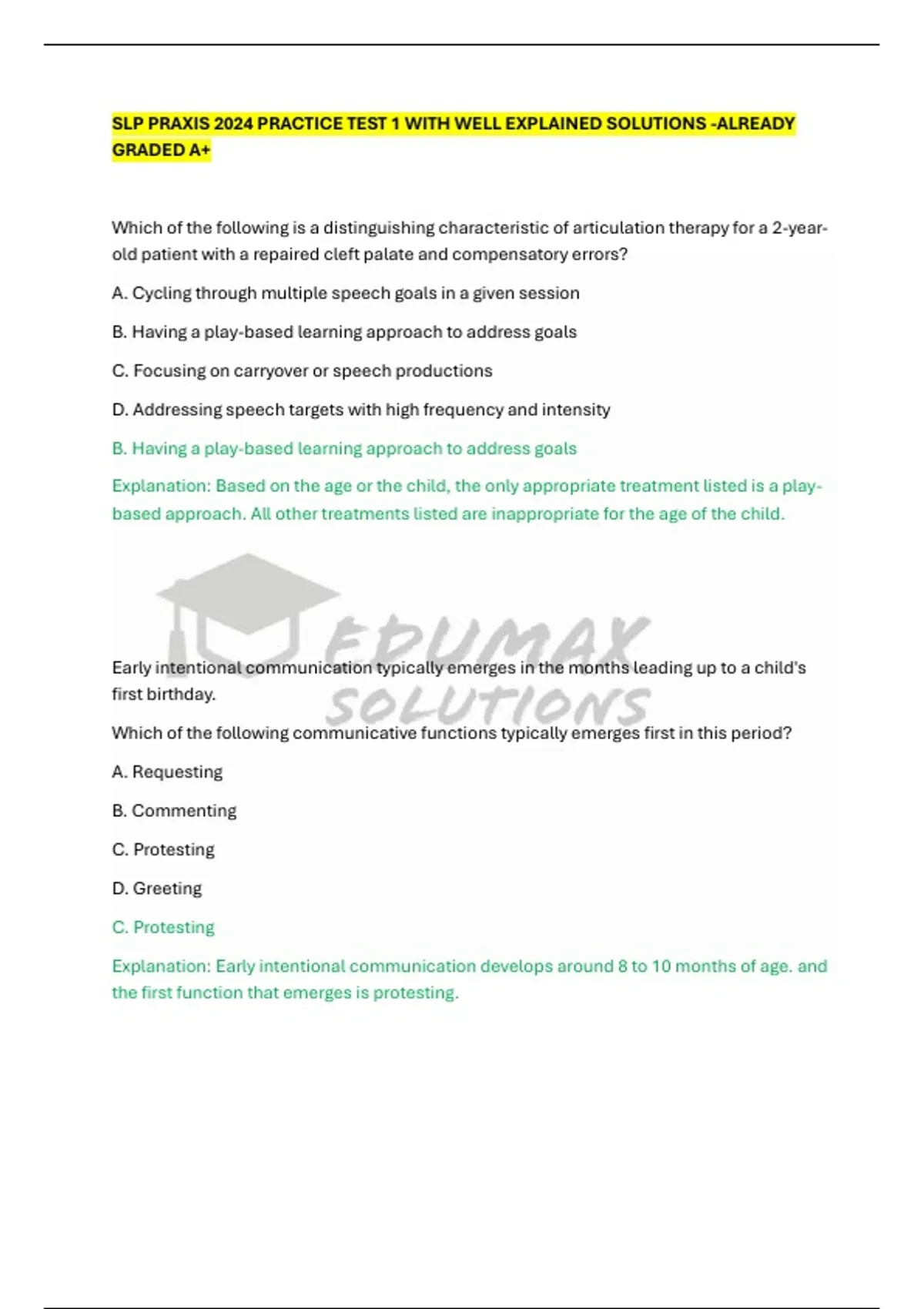 SLP PRAXIS 2024 PRACTICE TEST 1 WITH WELL EXPLAINED SOLUTIONS -ALREADY GRADED A+

Which of the following is a distinguishing characteristic of articulation therapy for a 2-year-old patient with a repaired cleft palate and compensatory errors?

A. Cycling through multiple speech goals in a given session

B. Having a play-based learning approach to address goals

C. Focusing on carryover or speech productions

D. Addressing speech targets with high frequency and intensity

B. Having a play-based learning approach to address goals

Explanation: Based on the age or the child, the only appropriate treatment listed is a play-based approach. All other treatments listed are inappropriate for the age of the child.

EDUMAX SOLUTIONS

Early intentional communication typically emerges in the months leading up to a child's first birthday.

Which of the following communicative functions typically emerges first in this period?

A. Requesting

B. Commenting

C. Protesting

D. Greeting

C. Protesting

Explanation: Early intentional communication develops around 8 to 10 months of age. and the first function that emerges is protesting.